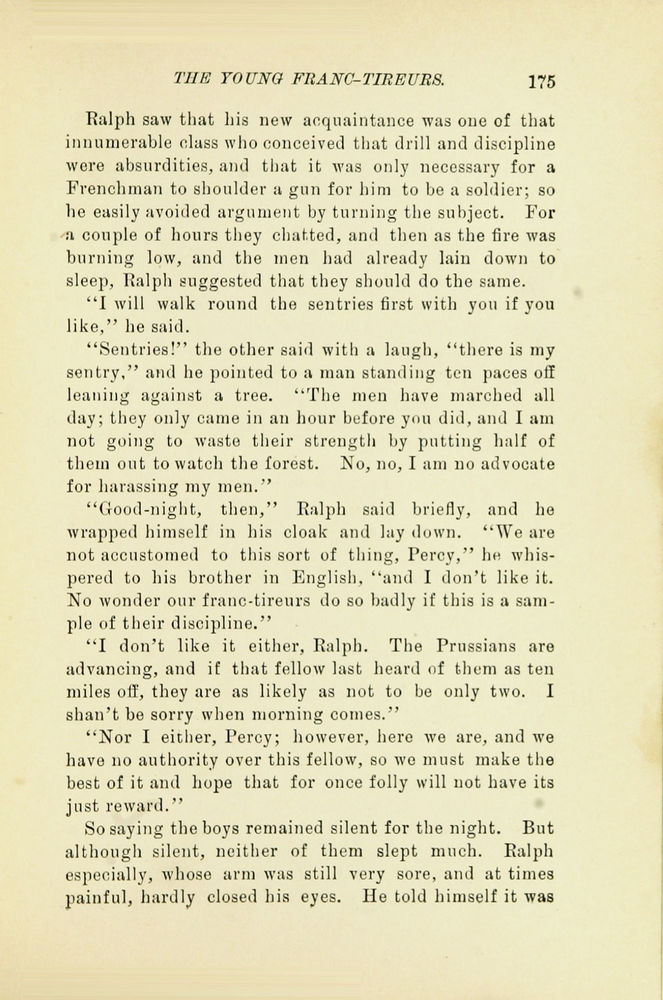 THE YOUNG FRANC-TIREURS. 175

Ralph saw that his new acquaintance was one of that innumerable class who conceived that drill and discipline were absurdities, and that it was only necessary for a Frenchman to shoulder a gun for him to be a soldier; so he easily avoided argument by turning the subject. For a couple of hours they chatted, and then as the fire was burning low, and the men had already lain down to sleep, Ralph suggested that they should do the same.

"I will walk round the sentries first with you if you like," he said.

"Sentries!" the other said with a laugh, "there is my sentry," and he pointed to a man standing ten paces off leaning against a tree. "The men have marched all day; they only came in an hour before you did, and I am not going to waste their strength by putting half of them out to watch the forest. No, no, I am no advocate for harassing my men."

"Good-night, then," Ralph said briefly, and he wrapped himself in his cloak and lay down. "We are not accustomed to this sort of thing, Percy," he whispered to his brother in English, "and I don't like it. No wonder our franc-tireurs do so badly if this is a sample of their discipline."

"I don't like it either, Ralph. The Prussians are advancing, and if that fellow last heard of them as ten miles off, they are as likely as not to be only two. I shan't be sorry when morning comes."

"Nor I either, Percy; however, here we are, and we have no authority over this fellow, so we must make the best of it and hope that for once folly will not have its just reward."

So saying the boys remained silent for the night. But although silent, neither of them slept much. Ralph especially, whose arm was still very sore, and at times painful, hardly closed his eyes. He told himself it was